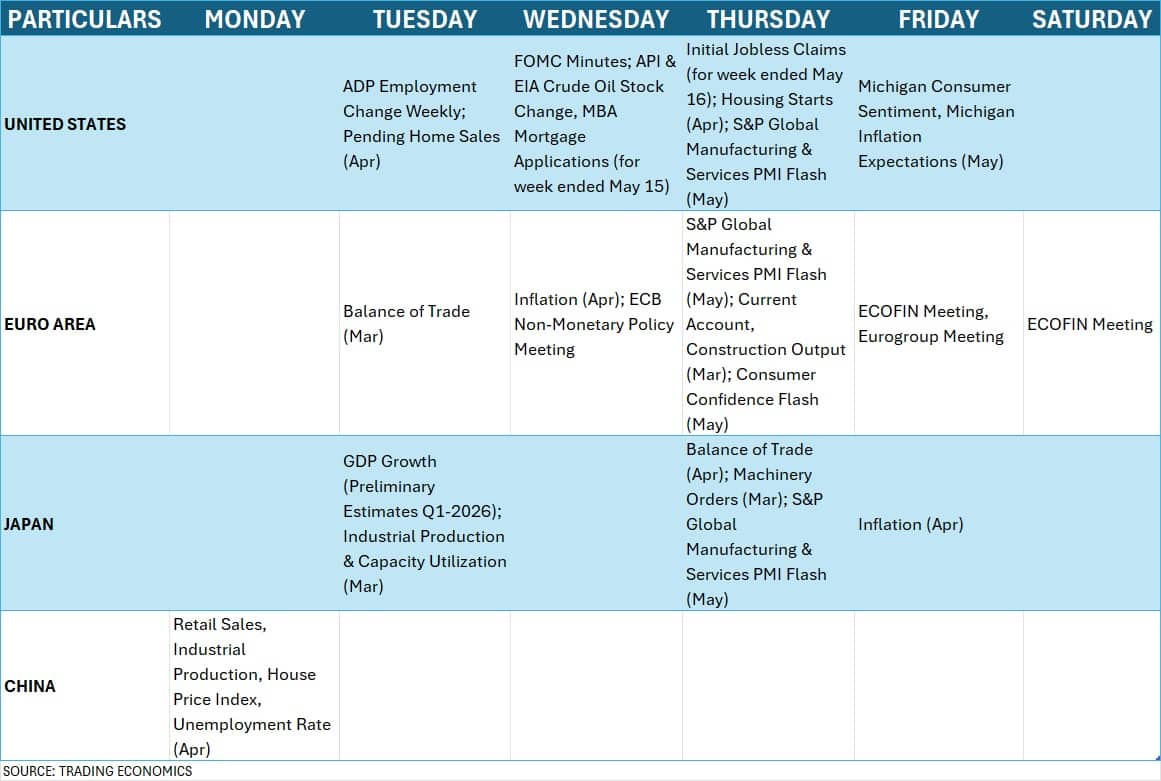 | PARTICULARS | MONDAY | TUESDAY | WEDNESDAY | THURSDAY | FRIDAY | SATURDAY |
|---|---|---|---|---|---|---|
| UNITED STATES | | ADP Employment Change Weekly; Pending Home Sales (Apr) | FOMC Minutes; API & EIA Crude Oil Stock Change, MBA Mortgage Applications (for week ended May 15) | Initial Jobless Claims (for week ended May 16); Housing Starts (Apr); S&P Global Manufacturing & Services PMI Flash (May) | Michigan Consumer Sentiment, Michigan Inflation Expectations (May) | |
| EURO AREA | | Balance of Trade (Mar) | Inflation (Apr); ECB Non-Monetary Policy Meeting | S&P Global Manufacturing & Services PMI Flash (May); Current Account, Construction Output (Mar); Consumer Confidence Flash (May) | ECOFIN Meeting, Eurogroup Meeting | ECOFIN Meeting |
| JAPAN | | GDP Growth (Preliminary Estimates Q1-2026); Industrial Production & Capacity Utilization (Mar) | | Balance of Trade (Apr); Machinery Orders (Mar); S&P Global Manufacturing & Services PMI Flash (May) | Inflation (Apr) | |
| CHINA | Retail Sales, Industrial Production, House Price Index, Unemployment Rate (Apr) | | | | | |

SOURCE: TRADING ECONOMICS